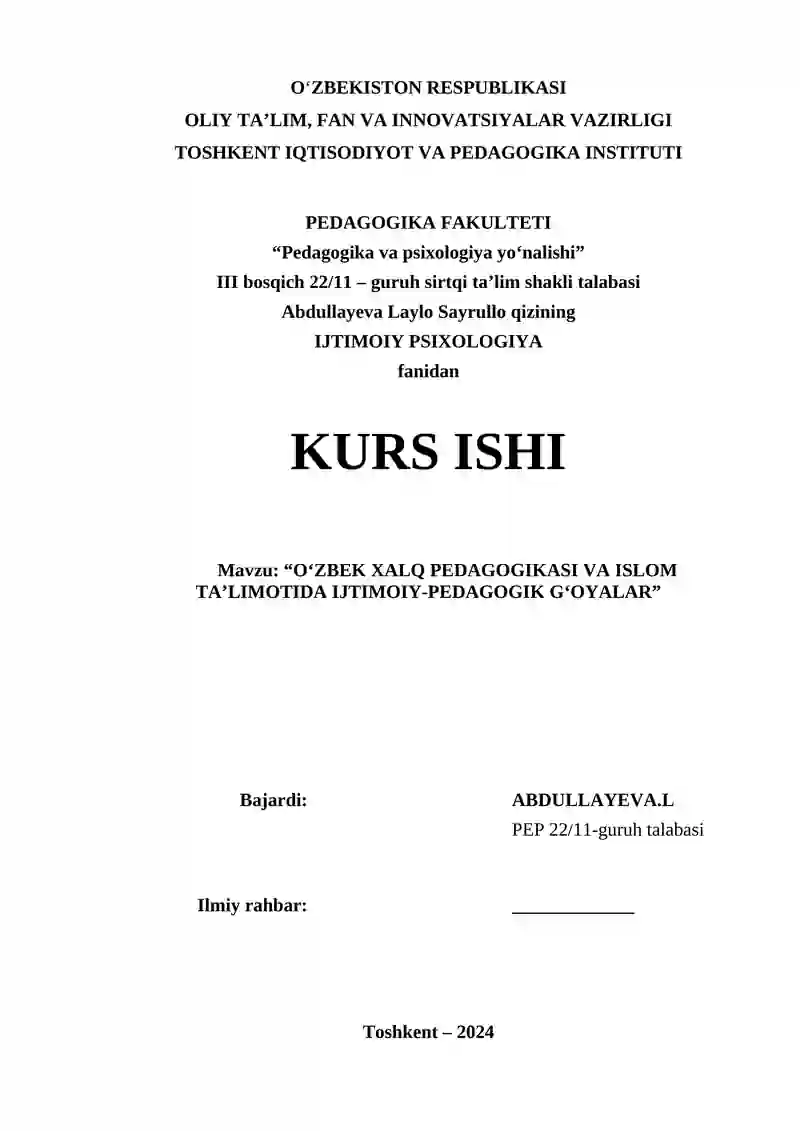 O‘ZBEKISTON RESPUBLIKASI
OLIY TA’LIM, FAN VA INNOVATSIYALAR VAZIRLIGI
TOSHKENT IQTISODIYOT VA PEDAGOGIKA INSTITUTI

PEDAGOGIKA FAKULTETI
“Pedagogika va psixologiya yo‘nalishi”
III bosqich 22/11 – guruh sirtqi ta’lim shakli talabasi
Abdullayeva Laylo Sayrullo qizining
IJTIMOIY PSIXOLOGIYA
fanidan

KURS ISHI

Mavzu: “O‘ZBEK XALQ PEDAGOGIKASI VA ISLOM TA’LIMOTIDA IJTIMOIY-PEDAGOGIK G‘OYALAR”

Bajardi: ABDULLAYEVA.L
PEP 22/11-guruh talabasi

Ilmiy rahbar: _____________

Toshkent – 2024